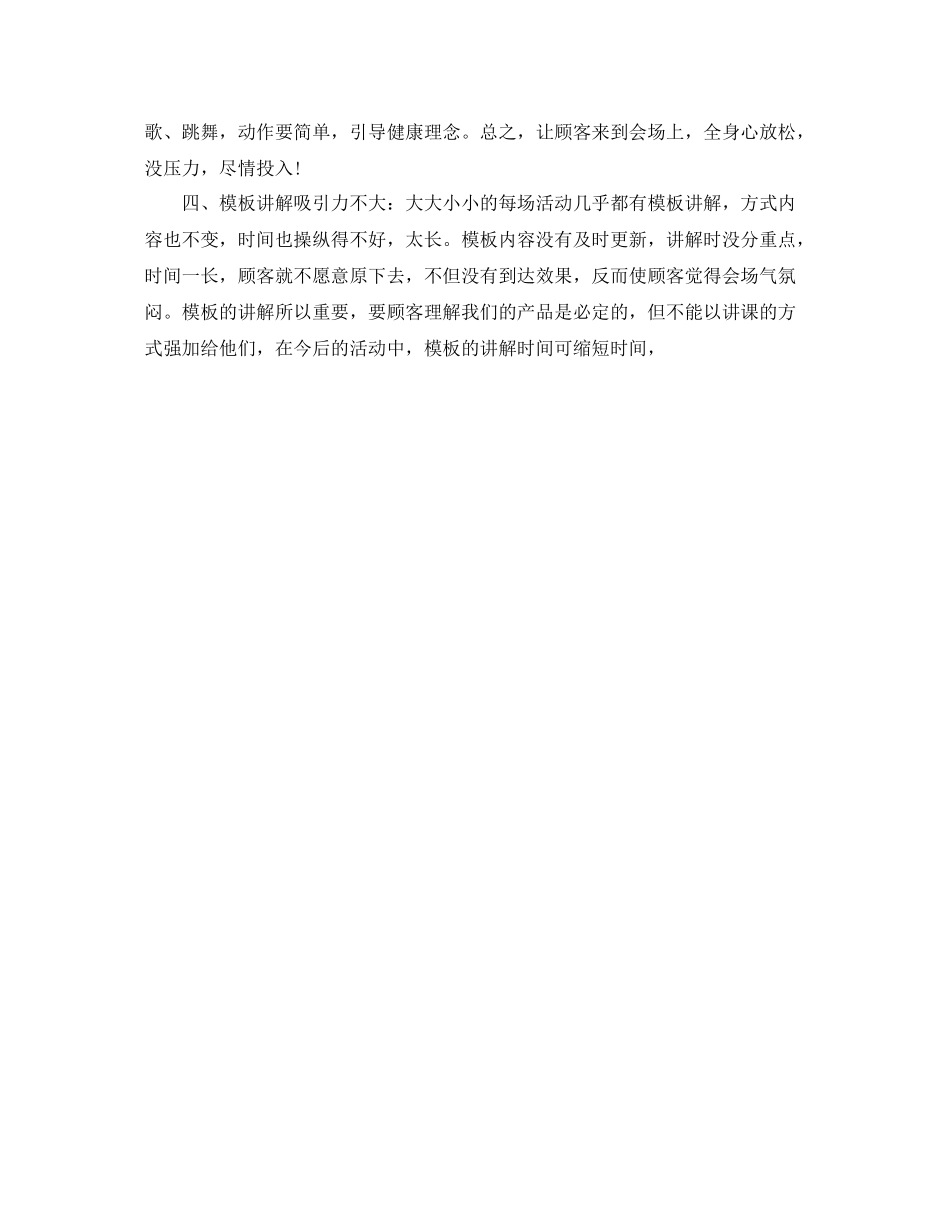 歌、跳舞，动作要简单，引导健康理念。总之，让顾客来到会场上，全身心放松，没压力，尽情投入！

四、模板讲解吸引力不大：大大小小的每场活动几乎都有模板讲解，方式内容也不变，时间也操纵得不好，太长。模板内容没有及时更新，讲解时没分重点，时间一长，顾客就不愿意原下去，不但没有到达效果，反而使顾客觉得会场气氛闷。模板的讲解所以重要，要顾客理解我们的产品是必定的，但不能以讲课的方式强加给他们，在今后的活动中，模板的讲解时间可缩短时间，